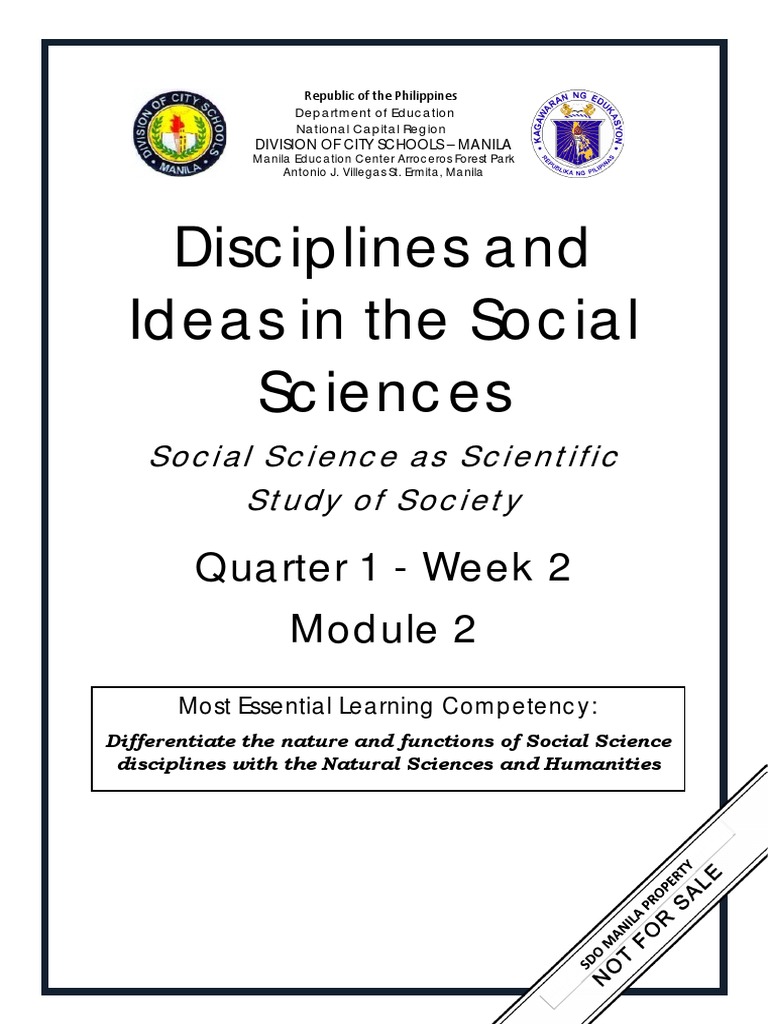 DIVISION OF CITY SCHOOLS
MANILA

Republic of the Philippines
Department of Education
National Capital Region
DIVISION OF CITY SCHOOLS – MANILA
Manila Education Center Arroceros Forest Park
Antonio J. Villegas St. Ermita, Manila

KAGAWARAN NG EDUKASYON
REPUBLIKA NG PILIPINAS

Disciplines and Ideas in the Social Sciences

Social Science as Scientific Study of Society

Quarter 1 - Week 2

Module 2

Most Essential Learning Competency:
Differentiate the nature and functions of Social Science disciplines with the Natural Sciences and Humanities

SDO MANILA PROPERTY
NOT FOR SALE